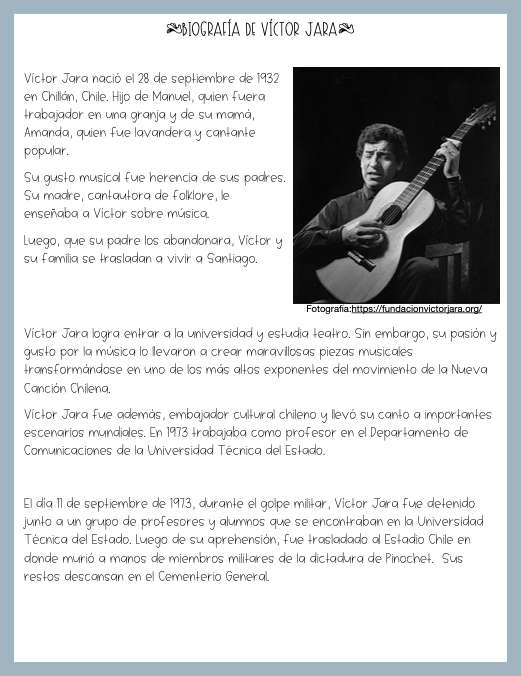 BIOGRAFÍA DE VÍCTOR JARA

Víctor Jara nació el 28 de septiembre de 1932 en Chillán, Chile. Hijo de Manuel, quien fuera trabajador en una granja y de su mamá, Amanda, quien fue lavandera y cantante popular.

Su gusto musical fue herencia de sus padres. Su madre, cantautora de folklore, le enseñaba a Víctor sobre música.

Luego, que su padre los abandonara, Víctor y su familia se trasladan a vivir a Santiago.

Fotografía:https://fundacionvictorjara.org/

Víctor Jara logra entrar a la universidad y estudia teatro. Sin embargo, su pasión y gusto por la música lo llevaron a crear maravillosas piezas musicales transformándose en uno de los más altos exponentes del movimiento de la Nueva Canción Chilena.

Víctor Jara fue además, embajador cultural chileno y llevó su canto a importantes escenarios mundiales. En 1973 trabajaba como profesor en el Departamento de Comunicaciones de la Universidad Técnica del Estado.

El día 11 de septiembre de 1973, durante el golpe militar, Víctor Jara fue detenido junto a un grupo de profesores y alumnos que se encontraban en la Universidad Técnica del Estado. Luego de su aprehensión, fue trasladado al Estadio Chile en donde murió a manos de miembros militares de la dictadura de Pinochet. Sus restos descansan en el Cementerio General.